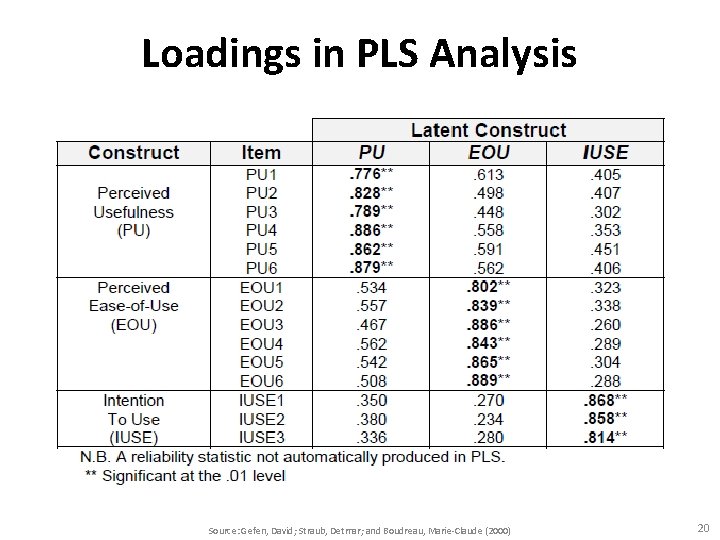 Loadings in PLS Analysis

| | | Latent Construct | | |
|---|---|---|---|---|
| Construct | Item | PU | EOU | IUSE |
| Perceived Usefulness (PU) | PU1 | .776** | .613 | .405 |
| | PU2 | .828** | .498 | .407 |
| | PU3 | .789** | .448 | .302 |
| | PU4 | .886** | .558 | .353 |
| | PU5 | .862** | .591 | .451 |
| | PU6 | .879** | .562 | .406 |
| Perceived Ease-of-Use (EOU) | EOU1 | .534 | .802** | .323 |
| | EOU2 | .557 | .839** | .338 |
| | EOU3 | .467 | .886** | .260 |
| | EOU4 | .562 | .843** | .289 |
| | EOU5 | .542 | .865** | .304 |
| | EOU6 | .508 | .889** | .288 |
| Intention To Use (IUSE) | IUSE1 | .350 | .270 | .868** |
| | IUSE2 | .380 | .234 | .858** |
| | IUSE3 | .336 | .280 | .814** |

N.B. A reliability statistic not automatically produced in PLS.
** Significant at the .01 level

Source: Gefen, David; Straub, Detmar; and Boudreau, Marie-Claude (2000)

20